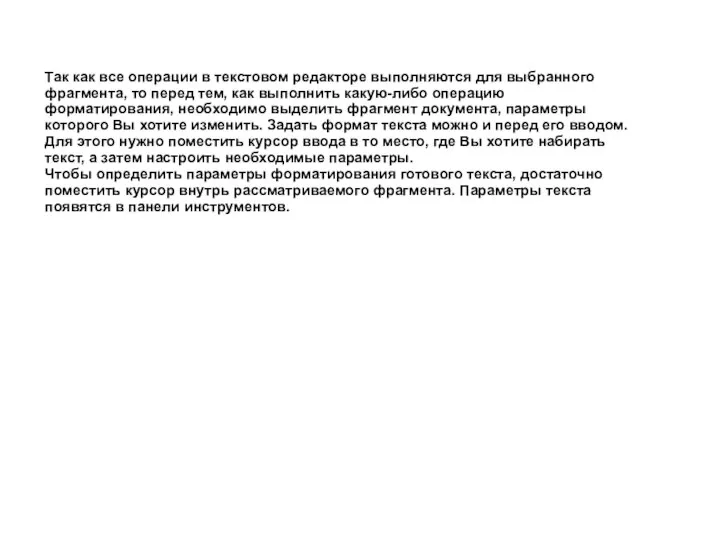 Так как все операции в текстовом редакторе выполняются для выбранного фрагмента, то перед тем, как выполнить какую-либо операцию форматирования, необходимо выделить фрагмент документа, параметры которого Вы хотите изменить. Задать формат текста можно и перед его вводом. Для этого нужно поместить курсор ввода в то место, где Вы хотите набирать текст, а затем настроить необходимые параметры.
Чтобы определить параметры форматирования готового текста, достаточно поместить курсор внутрь рассматриваемого фрагмента. Параметры текста появятся в панели инструментов.